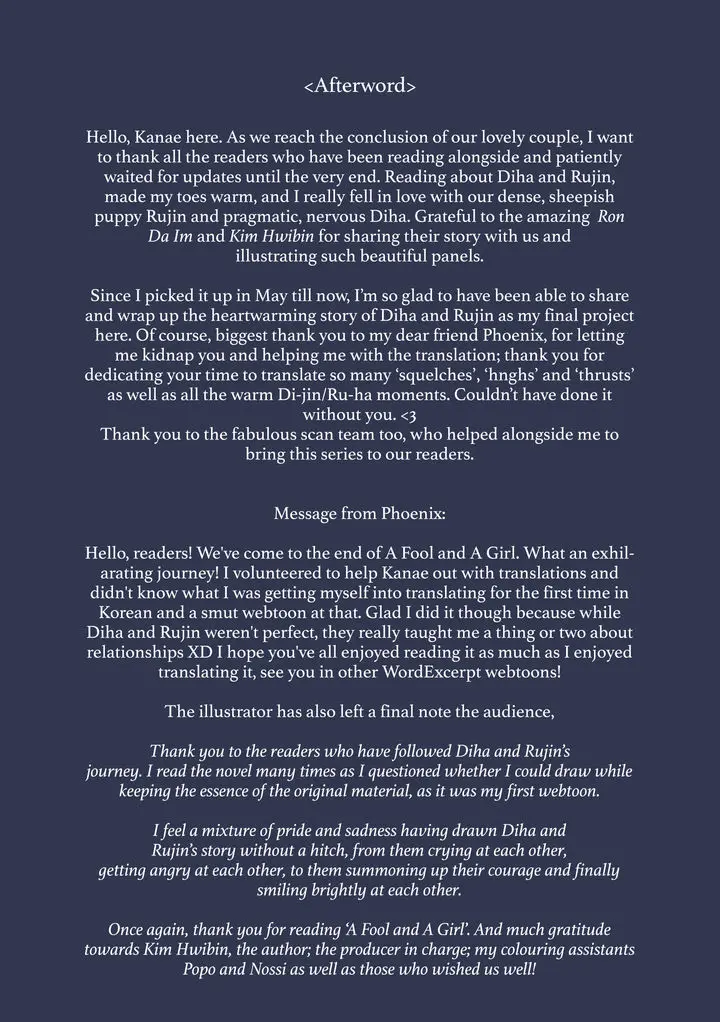 <Afterword>

Hello, Kanae here. As we reach the conclusion of our lovely couple, I want to thank all the readers who have been reading alongside and patiently waited for updates until the very end. Reading about Diha and Rujin, made my toes warm, and I really fell in love with our dense, sheepish puppy Rujin and pragmatic, nervous Diha. Grateful to the amazing Ron Da Im and Kim Hwibin for sharing their story with us and illustrating such beautiful panels.

Since I picked it up in May till now, I'm so glad to have been able to share and wrap up the heartwarming story of Diha and Rujin as my final project here. Of course, biggest thank you to my dear friend Phoenix, for letting me kidnap you and helping me with the translation; thank you for dedicating your time to translate so many 'squelches', 'hnghs' and 'thrusts' as well as all the warm Di-jin/Ru-ha moments. Couldn't have done it without you. <3
Thank you to the fabulous scan team too, who helped alongside me to bring this series to our readers.

Message from Phoenix:

Hello, readers! We've come to the end of A Fool and A Girl. What an exhilarating journey! I volunteered to help Kanae out with translations and didn't know what I was getting myself into translating for the first time in Korean and a smut webtoon at that. Glad I did it though because while Diha and Rujin weren't perfect, they really taught me a thing or two about relationships XD I hope you've all enjoyed reading it as much as I enjoyed translating it, see you in other WordExcerpt webtoons!

The illustrator has also left a final note the audience,

Thank you to the readers who have followed Diha and Rujin's journey. I read the novel many times as I questioned whether I could draw while keeping the essence of the original material, as it was my first webtoon.

I feel a mixture of pride and sadness having drawn Diha and Rujin's story without a hitch, from them crying at each other, getting angry at each other, to them summoning up their courage and finally smiling brightly at each other.

Once again, thank you for reading 'A Fool and A Girl'. And much gratitude towards Kim Hwibin, the author; the producer in charge; my colouring assistants Popo and Nossi as well as those who wished us well!